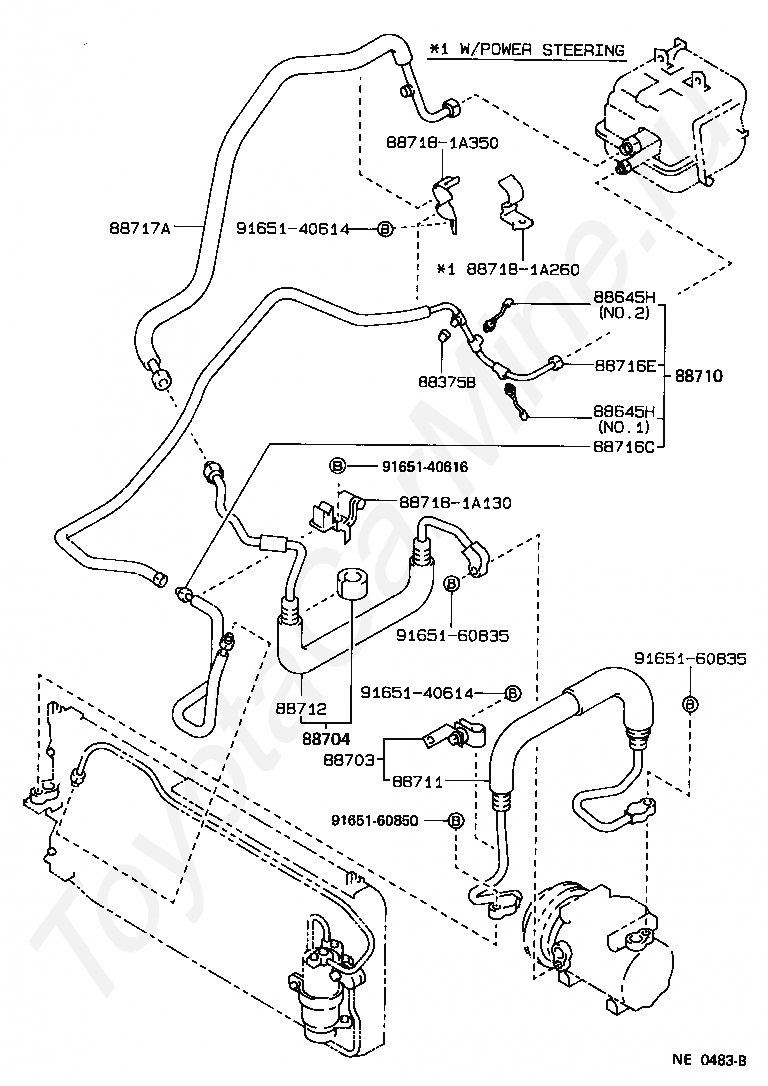 *1 W/POWER STEERING

88718-1A350

88717A

91651-40614 Ⓑ

*1 88718-1A260

88645H (NO.2)

88375B

88716E

88710

88645H (NO.1)

88716C

Ⓑ 91651-40816

88718-1A130

Ⓑ

91651-60835

91651-60835

Ⓑ

88712

88704

91651-40614 Ⓑ

88703

88711

91651-60850 Ⓑ

ToyotaCarMine.ru

NE 0483-B